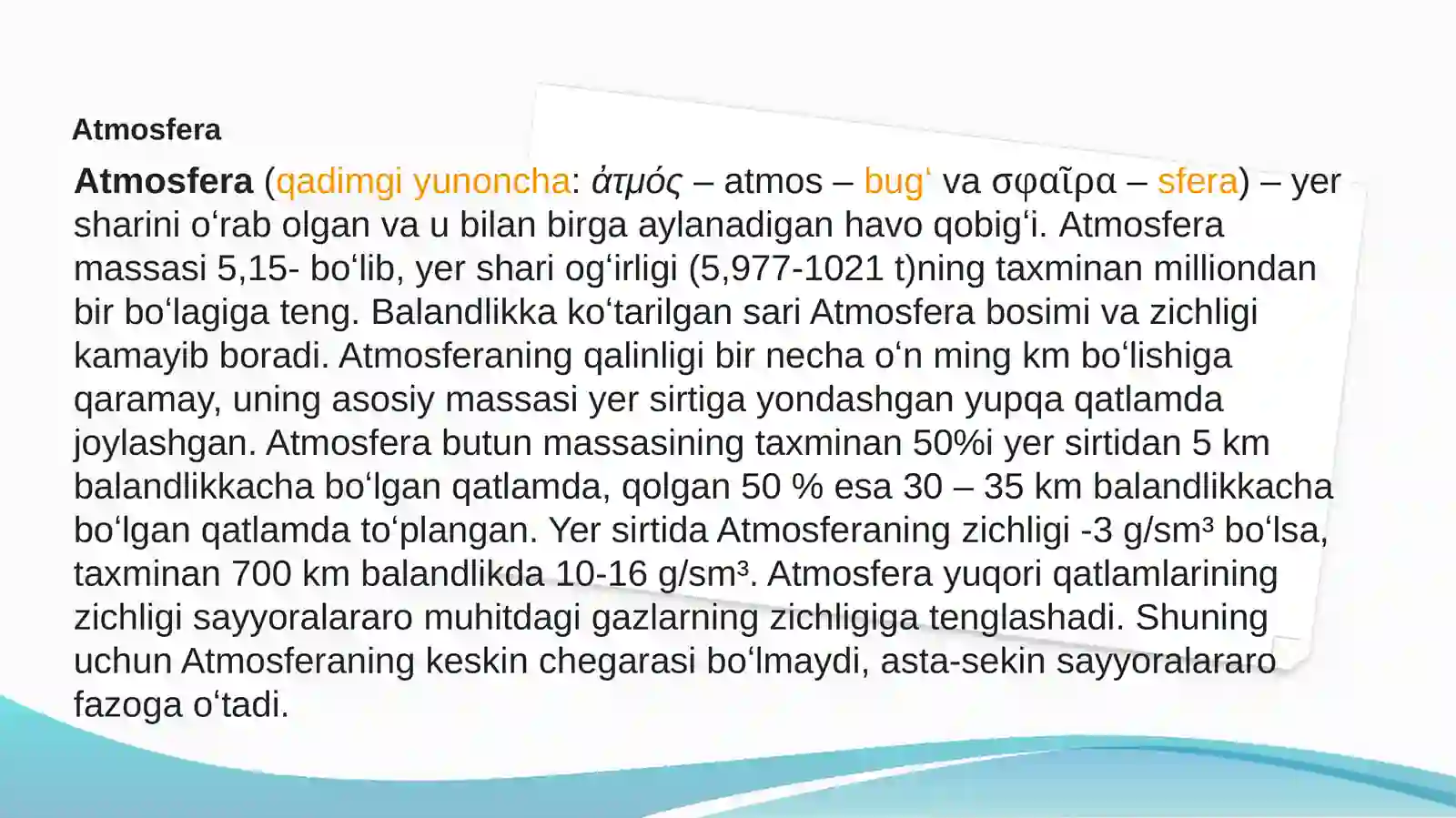 Atmosfera

Atmosfera (qadimgi yunoncha: ἀτμός – atmos – bugʻ va σφαῖρα – sfera) – yer sharini oʻrab olgan va u bilan birga aylanadigan havo qobigʻi. Atmosfera massasi 5,15- boʻlib, yer shari ogʻirligi (5,977-1021 t)ning taxminan milliondan bir boʻlagiga teng. Balandlikka koʻtarilgan sari Atmosfera bosimi va zichligi kamayib boradi. Atmosferaning qalinligi bir necha oʻn ming km boʻlishiga qaramay, uning asosiy massasi yer sirtiga yondashgan yupqa qatlamda joylashgan. Atmosfera butun massasining taxminan 50%i yer sirtidan 5 km balandlikkacha boʻlgan qatlamda, qolgan 50 % esa 30 – 35 km balandlikkacha boʻlgan qatlamda toʻplangan. Yer sirtida Atmosferaning zichligi -3 g/sm³ boʻlsa, taxminan 700 km balandlikda 10-16 g/sm³. Atmosfera yuqori qatlamlarining zichligi sayyoralararo muhitdagi gazlarning zichligiga tenglashadi. Shuning uchun Atmosferaning keskin chegarasi boʻlmaydi, asta-sekin sayyoralararo fazoga oʻtadi.